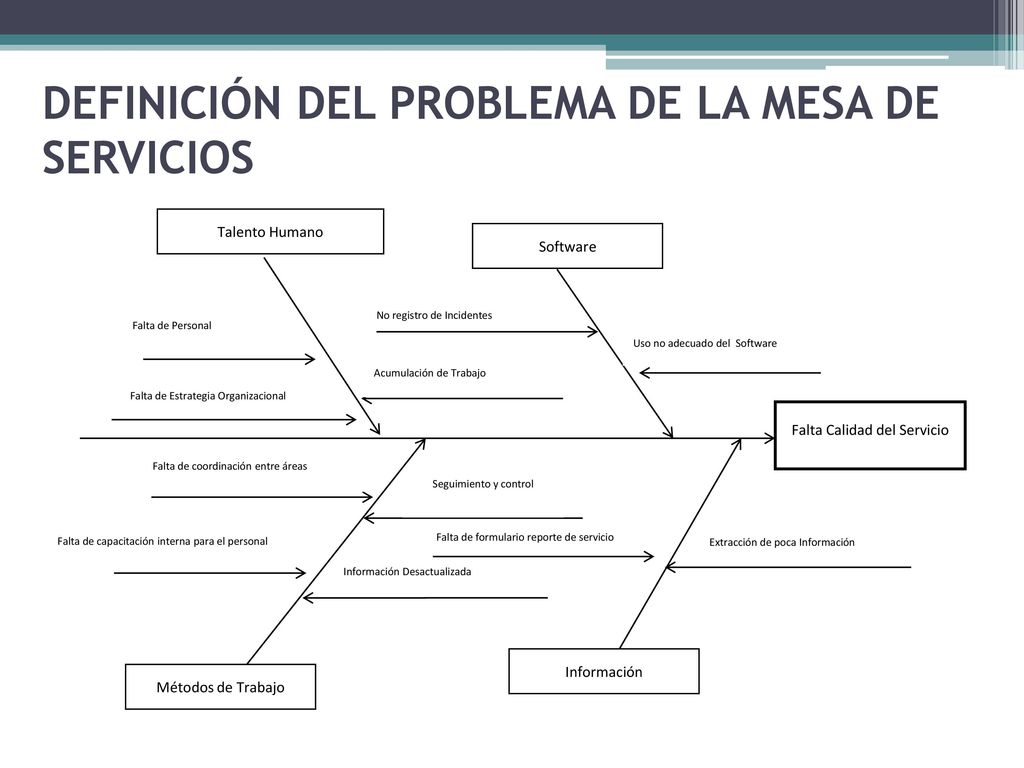 DEFINICIÓN DEL PROBLEMA DE LA MESA DE SERVICIOS

Talento Humano

Software

Falta de Personal

No registro de Incidentes

Uso no adecuado del Software

Acumulación de Trabajo

Falta de Estrategia Organizacional

Falta Calidad del Servicio

Falta de coordinación entre áreas

Seguimiento y control

Falta de capacitación interna para el personal

Falta de formulario reporte de servicio

Extracción de poca Información

Información Desactualizada

Métodos de Trabajo

Información